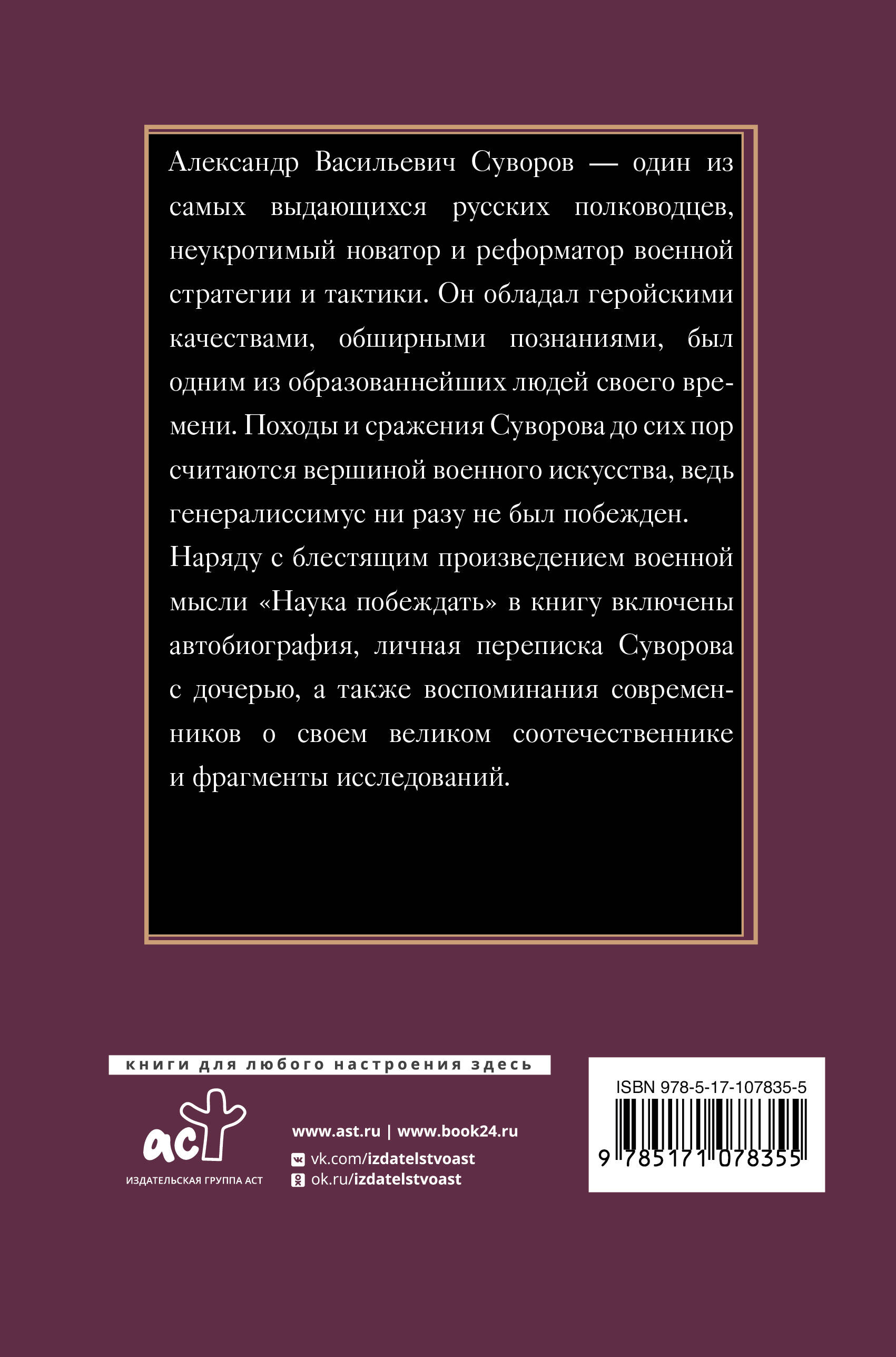 Александр Васильевич Суворов — один из самых выдающихся русских полководцев, неукротимый новатор и реформатор военной стратегии и тактики. Он обладал геройскими качествами, обширными познаниями, был одним из образованнейших людей своего времени. Походы и сражения Суворова до сих пор считаются вершиной военного искусства, ведь генералиссимус ни разу не был побежден.

Наряду с блестящим произведением военной мысли «Наука побеждать» в книгу включены автобиография, личная переписка Суворова с дочерью, а также воспоминания современников о своем великом соотечественнике и фрагменты исследований.

книги для любого настроения здесь

аст
ИЗДАТЕЛЬСКАЯ ГРУППА АСТ

www.ast.ru | www.book24.ru
vk.com/izdatelstvoast
ok.ru/izdatelstvoast

ISBN 978-5-17-107835-5
9 785171 078355